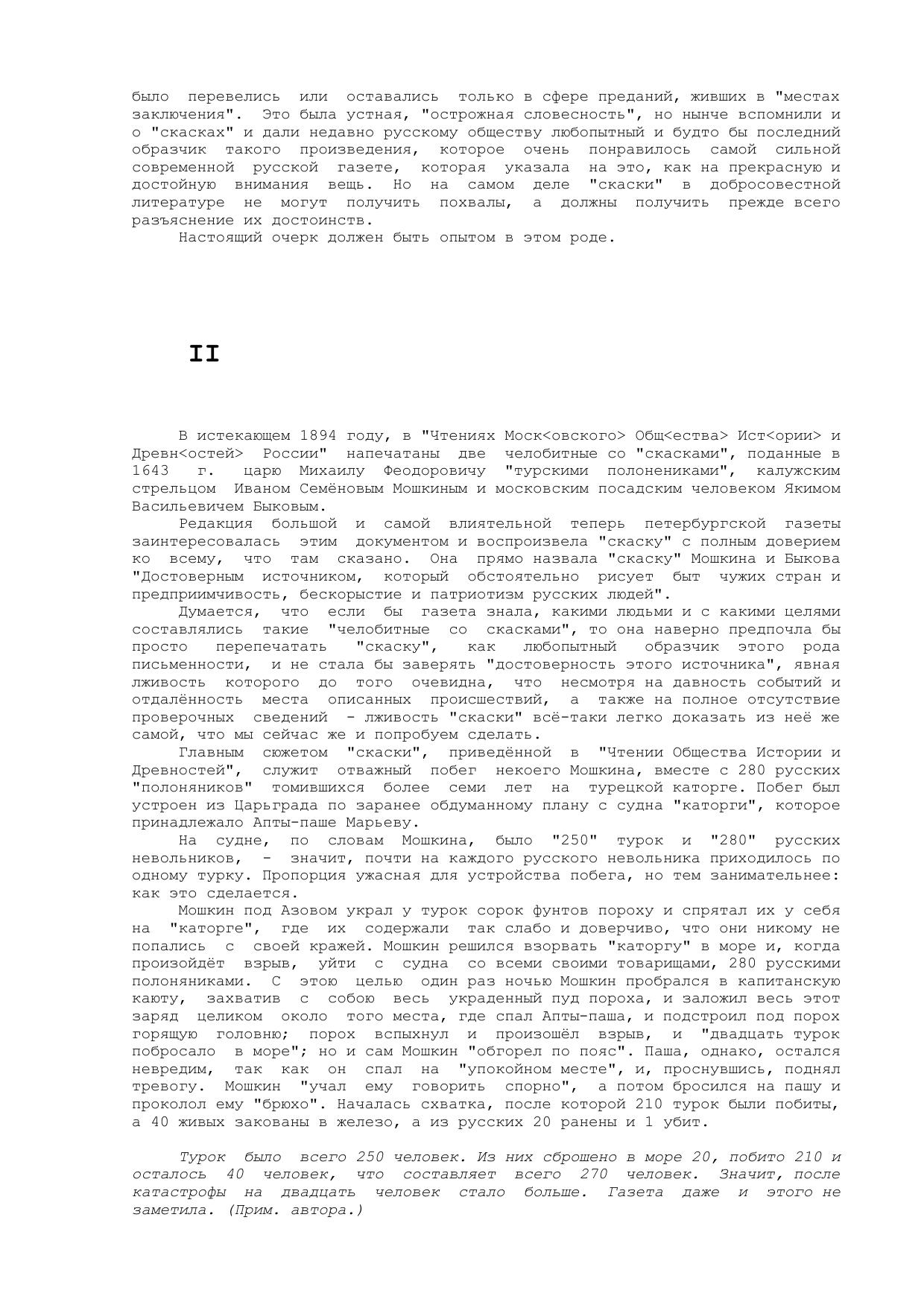 было перевелись или оставались только в сфере преданий, живших в "местах заключения". Это была устная, "острожная словесность", но нынче вспомнили и о "скасках" и дали недавно русскому обществу любопытный и будто бы последний образчик такого произведения, которое очень понравилось самой сильной современной русской газете, которая указала на это, как на прекрасную и достойную внимания вещь. Но на самом деле "скаски" в добросовестной литературе не могут получить похвалы, а должны получить прежде всего разъяснение их достоинств.

Настоящий очерк должен быть опытом в этом роде.

II

В истекающем 1894 году, в "Чтениях Моск<овского> Общ<ества> Ист<ории> и Древн<остей> России" напечатаны две челобитные со "скасками", поданные в 1643 г. царю Михаилу Феодоровичу "турскими полонениками", калужским стрельцом Иваном Семёновым Мошкиным и московским посадским человеком Якимом Васильевичем Быковым.

Редакция большой и самой влиятельной теперь петербургской газеты заинтересовалась этим документом и воспроизвела "скаску" с полным доверием ко всему, что там сказано. Она прямо назвала "скаску" Мошкина и Быкова "Достоверным источником, который обстоятельно рисует быт чужих стран и предприимчивость, бескорыстие и патриотизм русских людей".

Думается, что если бы газета знала, какими людьми и с какими целями составлялись такие "челобитные со скасками", то она наверно предпочла бы просто перепечатать "скаску", как любопытный образчик этого рода письменности, и не стала бы заверять "достоверность этого источника", явная лживость которого до того очевидна, что несмотря на давность событий и отдалённость места описанных происшествий, а также на полное отсутствие проверочных сведений - лживость "скаски" всё-таки легко доказать из неё же самой, что мы сейчас же и попробуем сделать.

Главным сюжетом "скаски", приведённой в "Чтении Общества Истории и Древностей", служит отважный побег некоего Мошкина, вместе с 280 русских "полоняников" томившихся более семи лет на турецкой каторге. Побег был устроен из Царьграда по заранее обдуманному плану с судна "каторги", которое принадлежало Апты-паше Марьеву.

На судне, по словам Мошкина, было "250" турок и "280" русских невольников, - значит, почти на каждого русского невольника приходилось по одному турку. Пропорция ужасная для устройства побега, но тем занимательнее: как это сделается.

Мошкин под Азовом украл у турок сорок фунтов пороху и спрятал их у себя на "каторге", где их содержали так слабо и доверчиво, что они никому не попались с своей кражей. Мошкин решился взорвать "каторгу" в море и, когда произойдёт взрыв, уйти с судна со всеми своими товарищами, 280 русскими полоняниками. С этою целью один раз ночью Мошкин пробрался в капитанскую каюту, захватив с собою весь украденный пуд пороха, и заложил весь этот заряд целиком около того места, где спал Апты-паша, и подстроил под порох горящую головню; порох вспыхнул и произошёл взрыв, и "двадцать турок побросало в море"; но и сам Мошкин "обгорел по пояс". Паша, однако, остался невредим, так как он спал на "упокойном месте", и, проснувшись, поднял тревогу. Мошкин "учал ему говорить спорно", а потом бросился на пашу и проколол ему "брюхо". Началась схватка, после которой 210 турок были побиты, а 40 живых закованы в железо, а из русских 20 ранены и 1 убит.

Турок было всего 250 человек. Из них сброшено в море 20, побито 210 и осталось 40 человек, что составляет всего 270 человек. Значит, после катастрофы на двадцать человек стало больше. Газета даже и этого не заметила. (Прим. автора.)